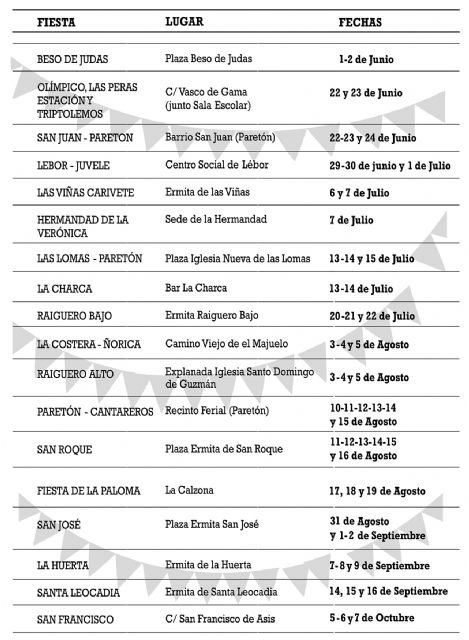 | FIESTA | LUGAR | FECHAS |
|---|---|---|
| BESO DE JUDAS | Plaza Beso de Judas | 1-2 de Junio |
| OLÍMPICO, LAS PERAS ESTACIÓN Y TRIPTOLEMOS | C/ Vasco de Gama (junto Sala Escolar) | 22 y 23 de Junio |
| SAN JUAN - PARETON | Barrio San Juan (Paretón) | 22-23 y 24 de Junio |
| LEBOR - JUVELE | Centro Social de Lébor | 29-30 de junio y 1 de Julio |
| LAS VIÑAS CARIVETE | Ermita de las Viñas | 6 y 7 de Julio |
| HERMANDAD DE LA VERÓNICA | Sede de la Hermandad | 7 de Julio |
| LAS LOMAS - PARETÓN | Plaza Iglesia Nueva de las Lomas | 13-14 y 15 de Julio |
| LA CHARCA | Bar La Charca | 13-14 de Julio |
| RAIGUERO BAJO | Ermita Raiguero Bajo | 20-21 y 22 de Julio |
| LA COSTERA - ÑORICA | Camino Viejo de el Majuelo | 3-4 y 5 de Agosto |
| RAIGUERO ALTO | Explanada Iglesia Santo Domingo de Guzmán | 3-4 y 5 de Agosto |
| PARETÓN - CANTAREROS | Recinto Ferial (Paretón) | 10-11-12-13-14 y 15 de Agosto |
| SAN ROQUE | Plaza Ermita de San Roque | 11-12-13-14-15 y 16 de Agosto |
| FIESTA DE LA PALOMA | La Calzona | 17, 18 y 19 de Agosto |
| SAN JOSÉ | Plaza Ermita San José | 31 de Agosto y 1-2 de Septiembre |
| LA HUERTA | Ermita de la Huerta | 7-8 y 9 de Septiembre |
| SANTA LEOCADIA | Ermita de Santa Leocadia | 14, 15 y 16 de Septiembre |
| SAN FRANCISCO | C/ San Francisco de Asis | 5-6 y 7 de Octubre |